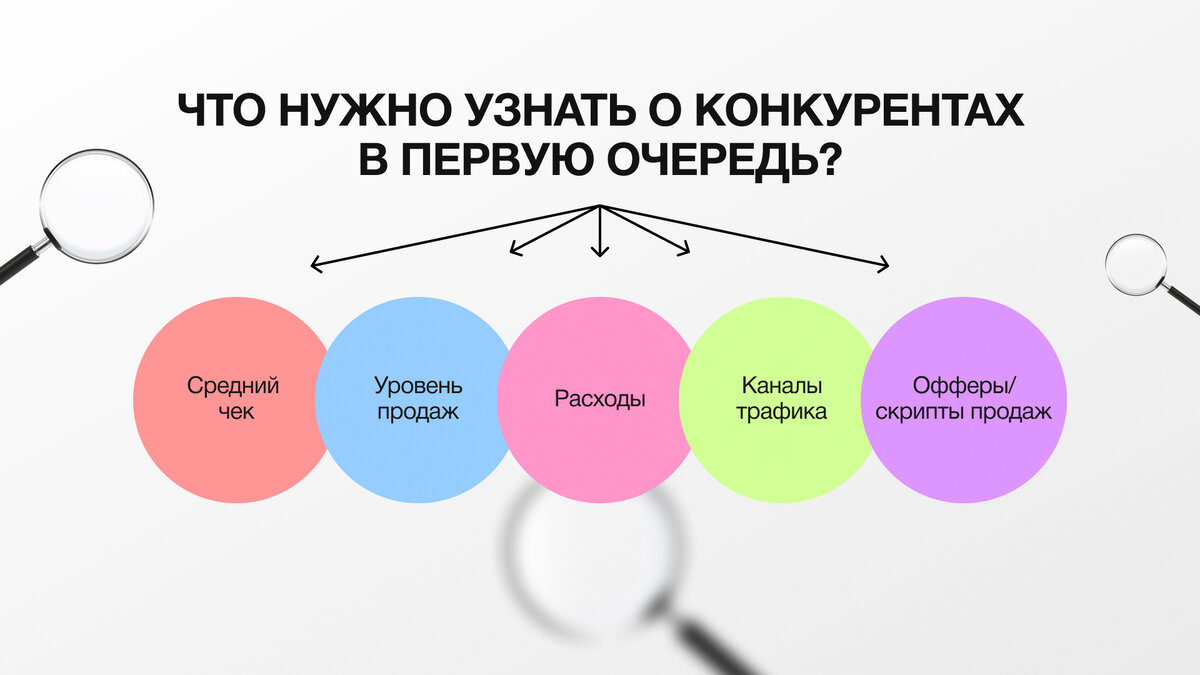 ЧТО НУЖНО УЗНАТЬ О КОНКУРЕНТАХ В ПЕРВУЮ ОЧЕРЕДЬ?

Средний чек

Уровень продаж

Расходы

Каналы трафика

Офферы/ скрипты продаж